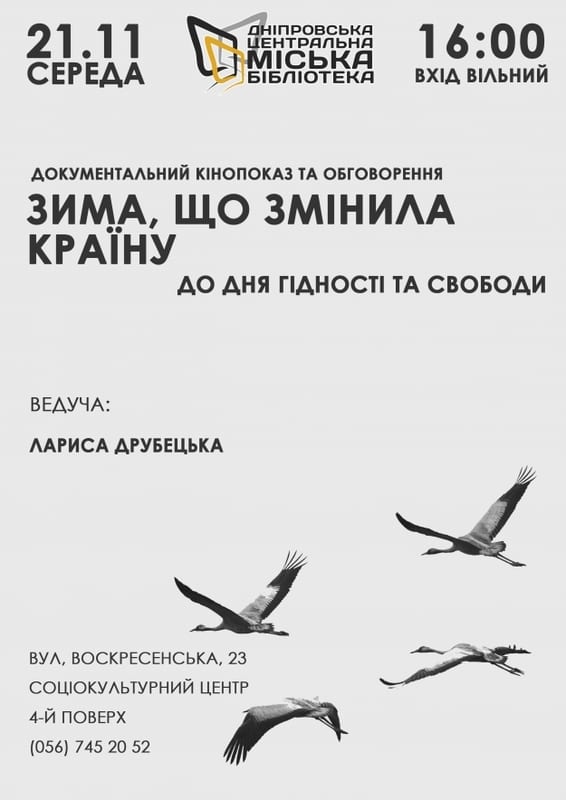 21.11
СЕРЕДА

ДНІПРОВСЬКА
ЦЕНТРАЛЬНА
МІСЬКА
БІБЛІОТЕКА

16:00
ВХІД ВІЛЬНИЙ

ДОКУМЕНТАЛЬНИЙ КІНОПОКАЗ ТА ОБГОВОРЕННЯ
ЗИМА, ЩО ЗМІНИЛА КРАЇНУ
ДО ДНЯ ГІДНОСТІ ТА СВОБОДИ

ВЕДУЧА:

ЛАРИСА ДРУБЕЦЬКА

ВУЛ, ВОСКРЕСЕНСЬКА, 23
СОЦІОКУЛЬТУРНИЙ ЦЕНТР
4-Й ПОВЕРХ
(056) 745 20 52